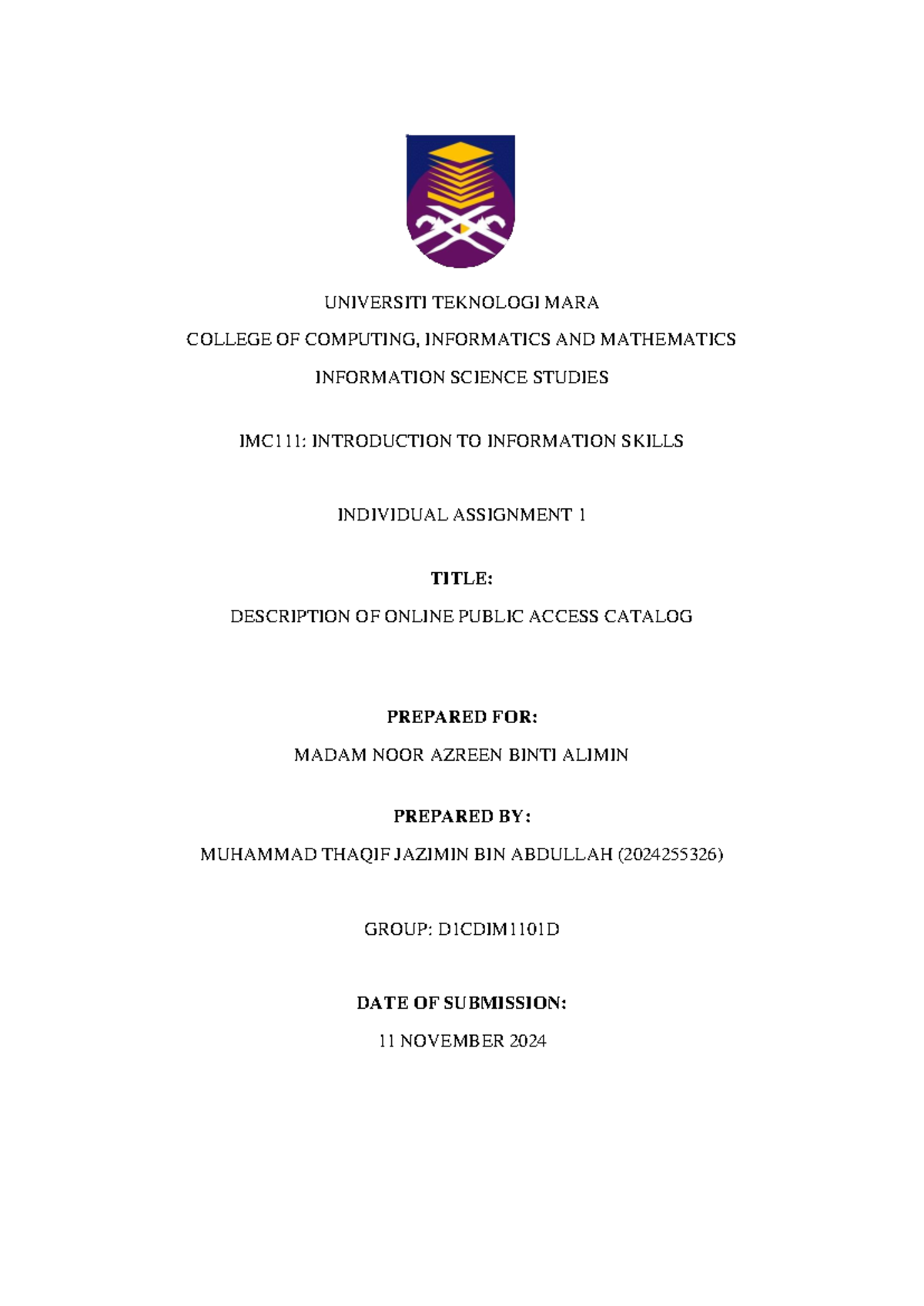 UNIVERSITI TEKNOLOGI MARA

COLLEGE OF COMPUTING, INFORMATICS AND MATHEMATICS

INFORMATION SCIENCE STUDIES

IMC111: INTRODUCTION TO INFORMATION SKILLS

INDIVIDUAL ASSIGNMENT 1

TITLE:

DESCRIPTION OF ONLINE PUBLIC ACCESS CATALOG

PREPARED FOR:

MADAM NOOR AZREEN BINTI ALIMIN

PREPARED BY:

MUHAMMAD THAQIF JAZIMIN BIN ABDULLAH (2024255326)

GROUP: D1CDIM1101D

DATE OF SUBMISSION:

11 NOVEMBER 2024